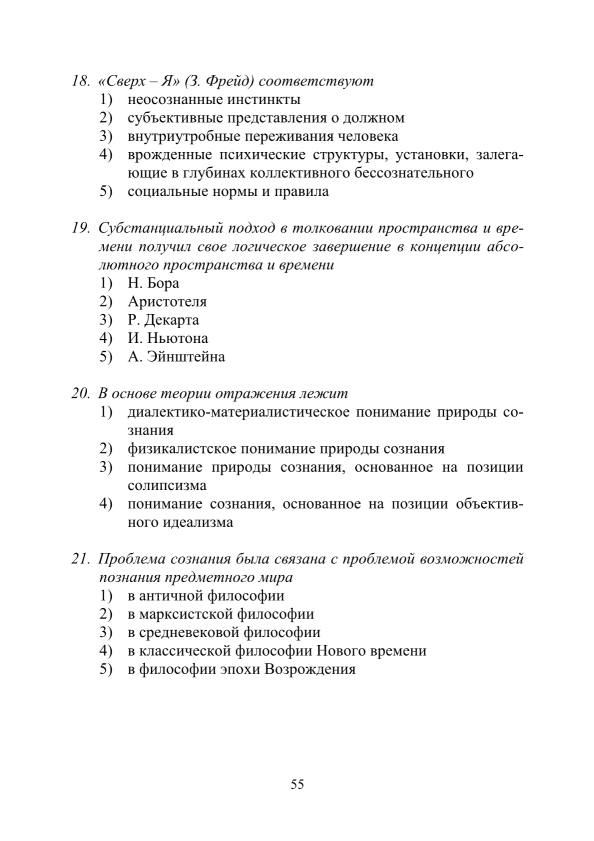 18. «Сверх – Я» (З. Фрейд) соответствуют
1) неосознанные инстинкты
2) субъективные представления о должном
3) внутриутробные переживания человека
4) врожденные психические структуры, установки, залегающие в глубинах коллективного бессознательного
5) социальные нормы и правила

19. Субстанциальный подход в толковании пространства и времени получил свое логическое завершение в концепции абсолютного пространства и времени
1) Н. Бора
2) Аристотеля
3) Р. Декарта
4) И. Ньютона
5) А. Эйнштейна

20. В основе теории отражения лежит
1) диалектико-материалистическое понимание природы сознания
2) физикалистское понимание природы сознания
3) понимание природы сознания, основанное на позиции солипсизма
4) понимание сознания, основанное на позиции объективного идеализма

21. Проблема сознания была связана с проблемой возможностей познания предметного мира
1) в античной философии
2) в марксистской философии
3) в средневековой философии
4) в классической философии Нового времени
5) в философии эпохи Возрождения

55